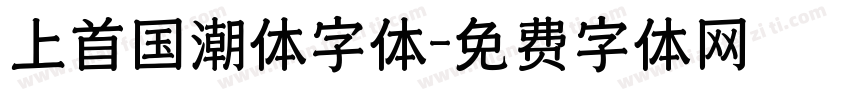 上首国潮体字体-免费字体网